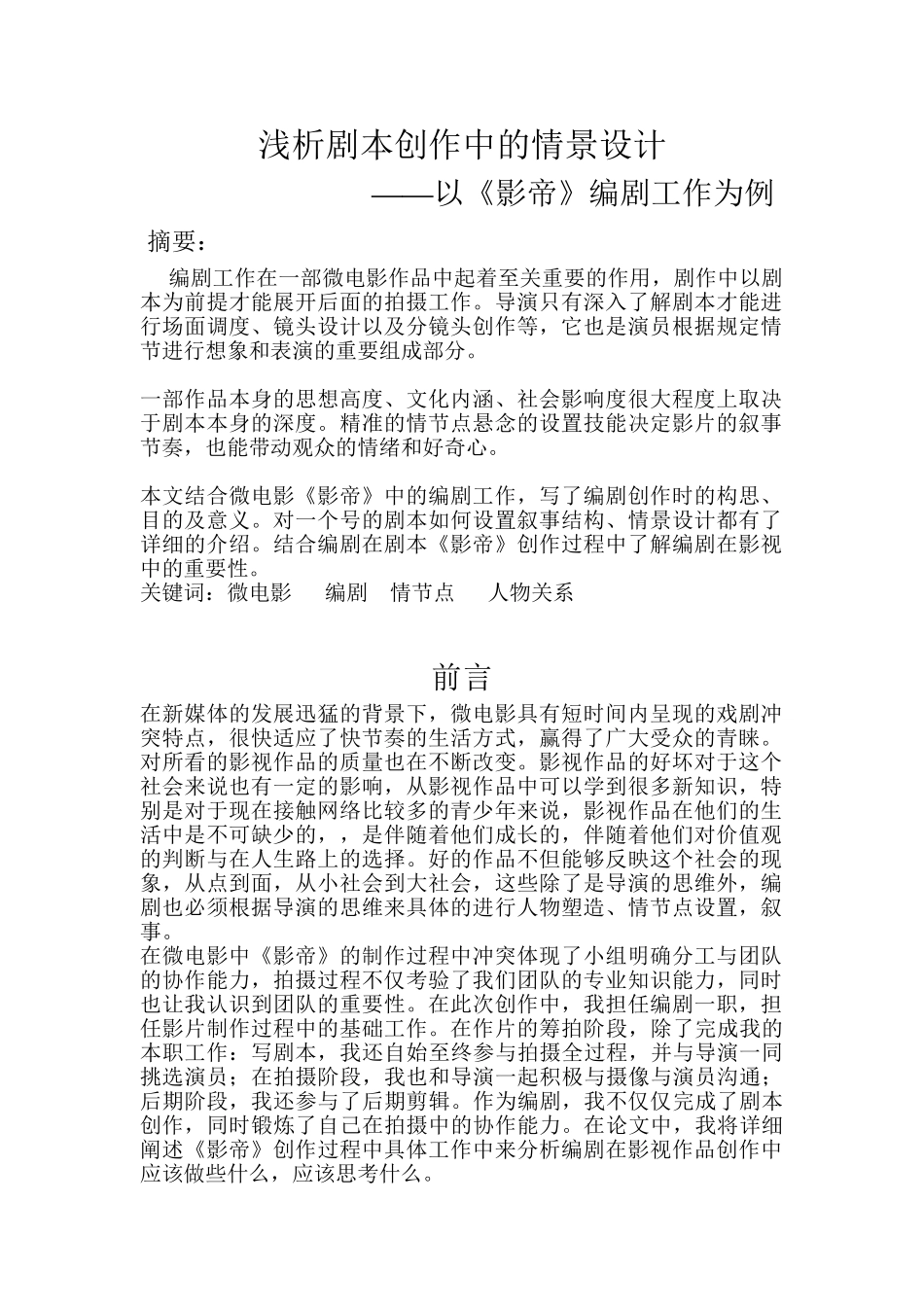 浅析剧本创作中的情景设计
——以《影帝》编剧工作为例

摘要：

编剧工作在一部微电影作品中起着至关重要的作用，剧作中以剧本为前提才能展开后面的拍摄工作。导演只有深入了解剧本才能进行场面调度、镜头设计以及分镜头创作等，它也是演员根据规定情节进行想象和表演的重要组成部分。

一部作品本身的思想高度、文化内涵、社会影响度很大程度上取决于剧本本身的深度。精准的情节点悬念的设置技能决定影片的叙事节奏，也能带动观众的情绪和好奇心。

本文结合微电影《影帝》中的编剧工作，写了编剧创作时的构思、目的及意义。对一个号的剧本如何设置叙事结构、情景设计都有了详细的介绍。结合编剧在剧本《影帝》创作过程中了解编剧在影视中的重要性。
关键词：微电影　编剧　情节点　人物关系

前言

在新媒体的发展迅猛的背景下，微电影具有短时间内呈现的戏剧冲突特点，很快适应了快节奏的生活方式，赢得了广大受众的青睐。对所看的影视作品的质量也在不断改变。影视作品的好坏对于这个社会来说也有一定的影响，从影视作品中可以学到很多新知识，特别是对于现在接触网络比较多的青少年来说，影视作品在他们的生活中是不可缺少的，，是伴随着他们成长的，伴随着他们对价值观的判断与在人生路上的选择。好的作品不但能够反映这个社会的现象，从点到面，从小社会到大社会，这些除了是导演的思维外，编剧也必须根据导演的思维来具体的进行人物塑造、情节点设置，叙事。
在微电影中《影帝》的制作过程中冲突体现了小组明确分工与团队的协作能力，拍摄过程不仅考验了我们团队的专业知识能力，同时也让我认识到团队的重要性。在此次创作中，我担任编剧一职，担任影片制作过程中的基础工作。在作片的筹拍阶段，除了完成我的本职工作：写剧本，我还自始至终参与拍摄全过程，并与导演一同挑选演员；在拍摄阶段，我也和导演一起积极与摄像与演员沟通；后期阶段，我还参与了后期剪辑。作为编剧，我不仅仅完成了剧本创作，同时锻炼了自己在拍摄中的协作能力。在论文中，我将详细阐述《影帝》创作过程中具体工作中来分析编剧在影视作品创作中应该做些什么，应该思考什么。